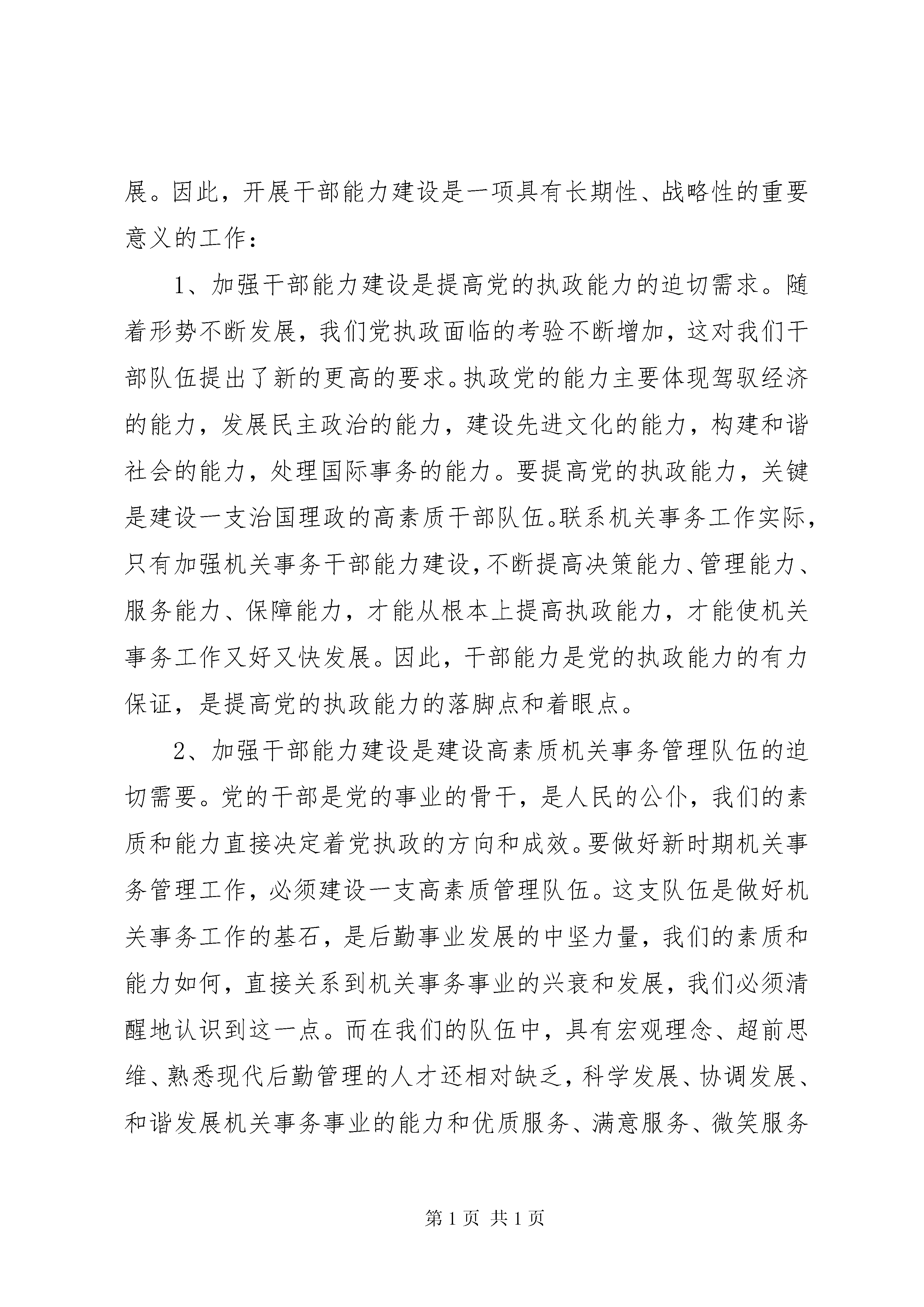 展。因此，开展干部能力建设是一项具有长期性、战略性的重要意义的工作：

1、加强干部能力建设是提高党的执政能力的迫切需求。随着形势不断发展，我们党执政面临的考验不断增加，这对我们干部队伍提出了新的更高的要求。执政党的能力主要体现驾驭经济的能力，发展民主政治的能力，建设先进文化的能力，构建和谐社会的能力，处理国际事务的能力。要提高党的执政能力，关键是建设一支治国理政的高素质干部队伍。联系机关事务工作实际，只有加强机关事务干部能力建设，不断提高决策能力、管理能力、服务能力、保障能力，才能从根本上提高执政能力，才能使机关事务工作又好又快发展。因此，干部能力是党的执政能力的有力保证，是提高党的执政能力的落脚点和着眼点。

2、加强干部能力建设是建设高素质机关事务管理队伍的迫切需要。党的干部是党的事业的骨干，是人民的公仆，我们的素质和能力直接决定着党执政的方向和成效。要做好新时期机关事务管理工作，必须建设一支高素质管理队伍。这支队伍是做好机关事务工作的基石，是后勤事业发展的中坚力量，我们的素质和能力如何，直接关系到机关事务事业的兴衰和发展，我们必须清醒地认识到这一点。而在我们的队伍中，具有宏观理念、超前思维、熟悉现代后勤管理的人才还相对缺乏，科学发展、协调发展、和谐发展机关事务事业的能力和优质服务、满意服务、微笑服务

第 1 页 共 1 页